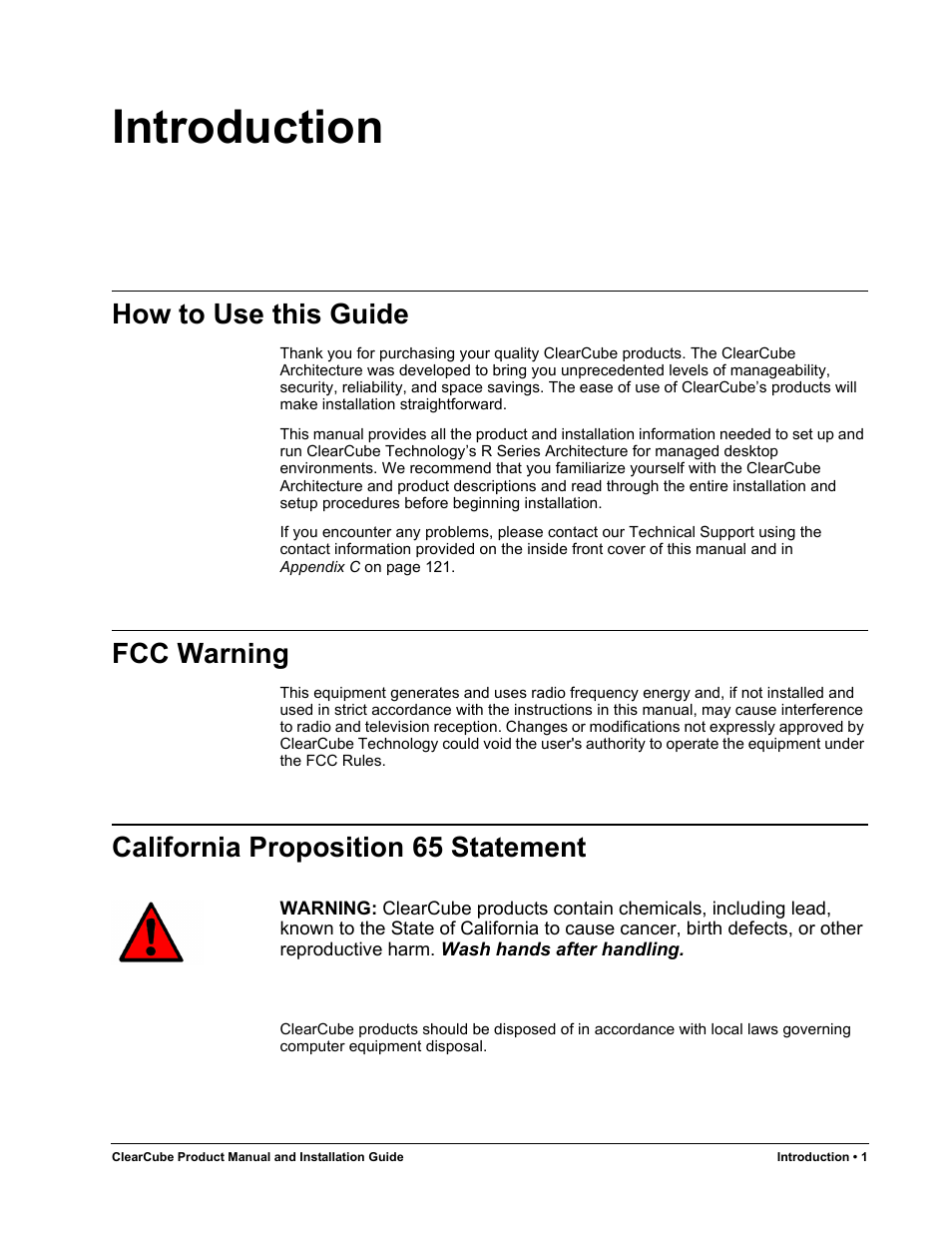 Introduction

How to Use this Guide

Thank you for purchasing your quality ClearCube products. The ClearCube Architecture was developed to bring you unprecedented levels of manageability, security, reliability, and space savings. The ease of use of ClearCube's products will make installation straightforward.

This manual provides all the product and installation information needed to set up and run ClearCube Technology's R Series Architecture for managed desktop environments. We recommend that you familiarize yourself with the ClearCube Architecture and product descriptions and read through the entire installation and setup procedures before beginning installation.

If you encounter any problems, please contact our Technical Support using the contact information provided on the inside front cover of this manual and in Appendix C on page 121.

FCC Warning

This equipment generates and uses radio frequency energy and, if not installed and used in strict accordance with the instructions in this manual, may cause interference to radio and television reception. Changes or modifications not expressly approved by ClearCube Technology could void the user's authority to operate the equipment under the FCC Rules.

California Proposition 65 Statement

WARNING: ClearCube products contain chemicals, including lead, known to the State of California to cause cancer, birth defects, or other reproductive harm. Wash hands after handling.

ClearCube products should be disposed of in accordance with local laws governing computer equipment disposal.

ClearCube Product Manual and Installation Guide

Introduction • 1